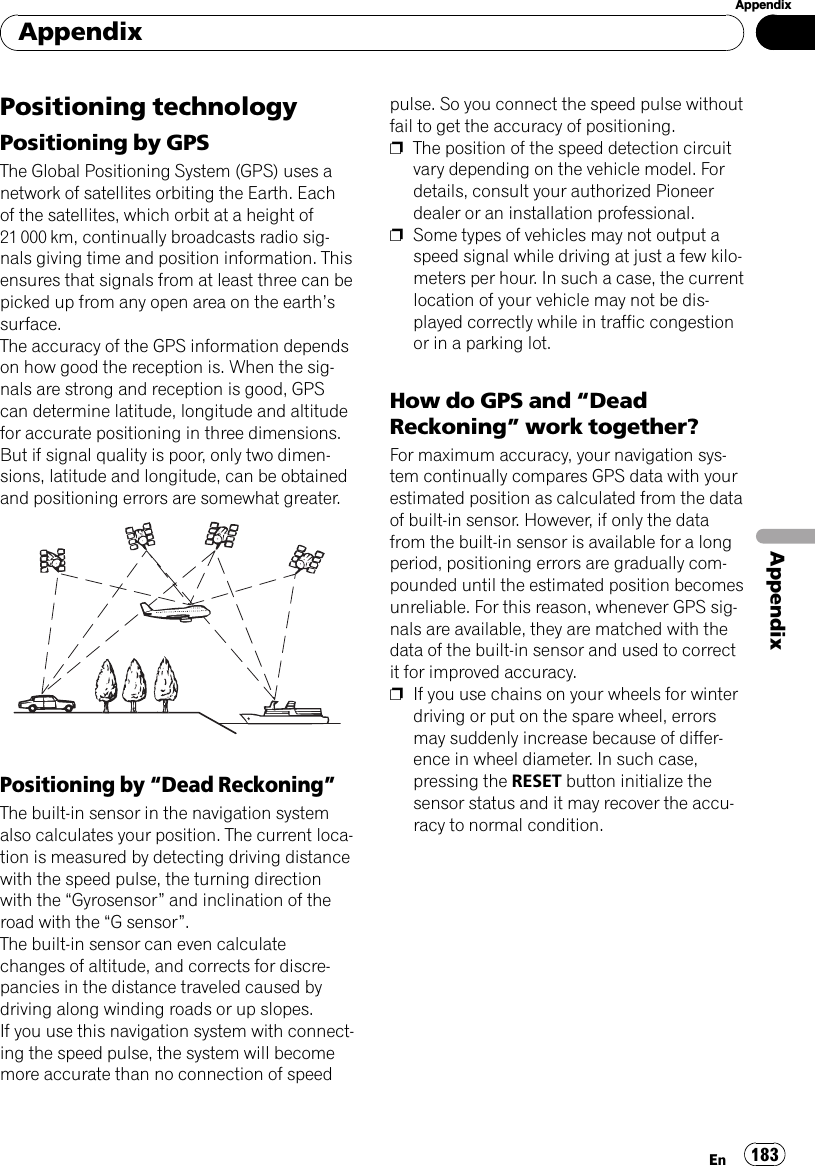 Appendix

Appendix

Positioning technology

Positioning by GPS

The Global Positioning System (GPS) uses a network of satellites orbiting the Earth. Each of the satellites, which orbit at a height of 21 000 km, continually broadcasts radio signals giving time and position information. This ensures that signals from at least three can be picked up from any open area on the earth's surface.
The accuracy of the GPS information depends on how good the reception is. When the signals are strong and reception is good, GPS can determine latitude, longitude and altitude for accurate positioning in three dimensions. But if signal quality is poor, only two dimensions, latitude and longitude, can be obtained and positioning errors are somewhat greater.

Positioning by “Dead Reckoning”

The built-in sensor in the navigation system also calculates your position. The current location is measured by detecting driving distance with the speed pulse, the turning direction with the “Gyrosensor” and inclination of the road with the “G sensor”.
The built-in sensor can even calculate changes of altitude, and corrects for discrepancies in the distance traveled caused by driving along winding roads or up slopes.
If you use this navigation system with connecting the speed pulse, the system will become more accurate than no connection of speed pulse. So you connect the speed pulse without fail to get the accuracy of positioning.
❒ The position of the speed detection circuit vary depending on the vehicle model. For details, consult your authorized Pioneer dealer or an installation professional.
❒ Some types of vehicles may not output a speed signal while driving at just a few kilometers per hour. In such a case, the current location of your vehicle may not be displayed correctly while in traffic congestion or in a parking lot.

How do GPS and “Dead Reckoning” work together?

For maximum accuracy, your navigation system continually compares GPS data with your estimated position as calculated from the data of built-in sensor. However, if only the data from the built-in sensor is available for a long period, positioning errors are gradually compounded until the estimated position becomes unreliable. For this reason, whenever GPS signals are available, they are matched with the data of the built-in sensor and used to correct it for improved accuracy.
❒ If you use chains on your wheels for winter driving or put on the spare wheel, errors may suddenly increase because of difference in wheel diameter. In such case, pressing the RESET button initialize the sensor status and it may recover the accuracy to normal condition.

Appendix

En 183